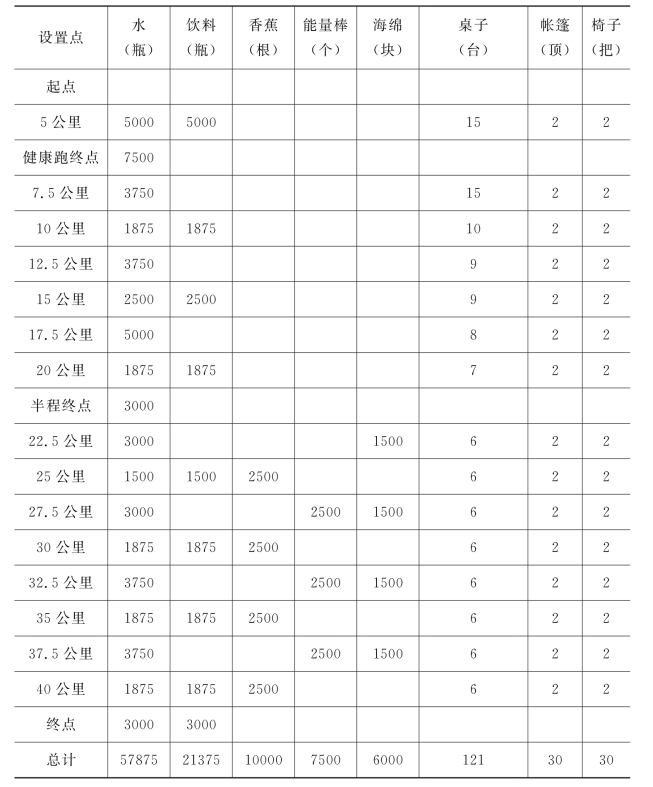 | 设置点 | 水（瓶） | 饮料（瓶） | 香蕉（根） | 能量棒（个） | 海绵（块） | 桌子（台） | 帐篷（顶） | 椅子（把） |
|---|---|---|---|---|---|---|---|---|
| 起点 | | | | | | | | |
| 5 公里 | 5000 | 5000 | | | | 15 | 2 | 2 |
| 健康跑终点 | 7500 | | | | | | | |
| 7.5 公里 | 3750 | | | | | 15 | 2 | 2 |
| 10 公里 | 1875 | 1875 | | | | 10 | 2 | 2 |
| 12.5 公里 | 3750 | | | | | 9 | 2 | 2 |
| 15 公里 | 2500 | 2500 | | | | 9 | 2 | 2 |
| 17.5 公里 | 5000 | | | | | 8 | 2 | 2 |
| 20 公里 | 1875 | 1875 | | | | 7 | 2 | 2 |
| 半程终点 | 3000 | | | | | | | |
| 22.5 公里 | 3000 | | | | 1500 | 6 | 2 | 2 |
| 25 公里 | 1500 | 1500 | 2500 | | | 6 | 2 | 2 |
| 27.5 公里 | 3000 | | | 2500 | 1500 | 6 | 2 | 2 |
| 30 公里 | 1875 | 1875 | 2500 | | | 6 | 2 | 2 |
| 32.5 公里 | 3750 | | | 2500 | 1500 | 6 | 2 | 2 |
| 35 公里 | 1875 | 1875 | 2500 | | | 6 | 2 | 2 |
| 37.5 公里 | 3750 | | | 2500 | 1500 | 6 | 2 | 2 |
| 40 公里 | 1875 | 1875 | 2500 | | | 6 | 2 | 2 |
| 终点 | 3000 | 3000 | | | | | | |
| 总计 | 57875 | 21375 | 10000 | 7500 | 6000 | 121 | 30 | 30 |